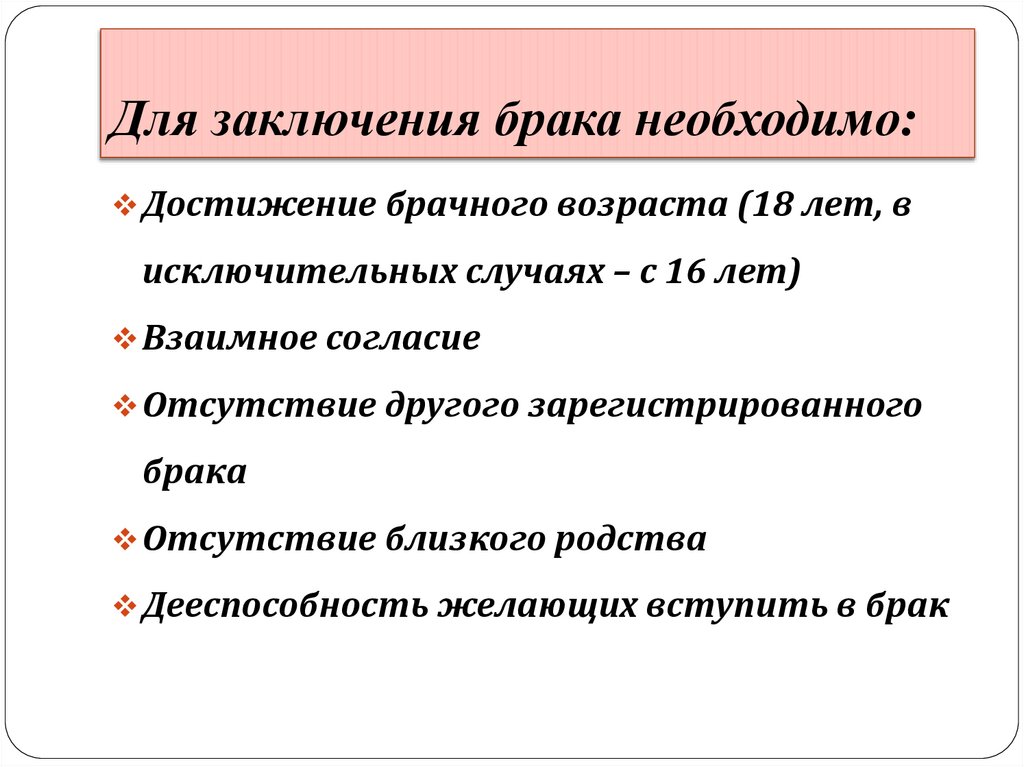 Для заключения брака необходимо:

❖ Достижение брачного возраста (18 лет, в исключительных случаях – с 16 лет)
❖ Взаимное согласие
❖ Отсутствие другого зарегистрированного брака
❖ Отсутствие близкого родства
❖ Дееспособность желающих вступить в брак